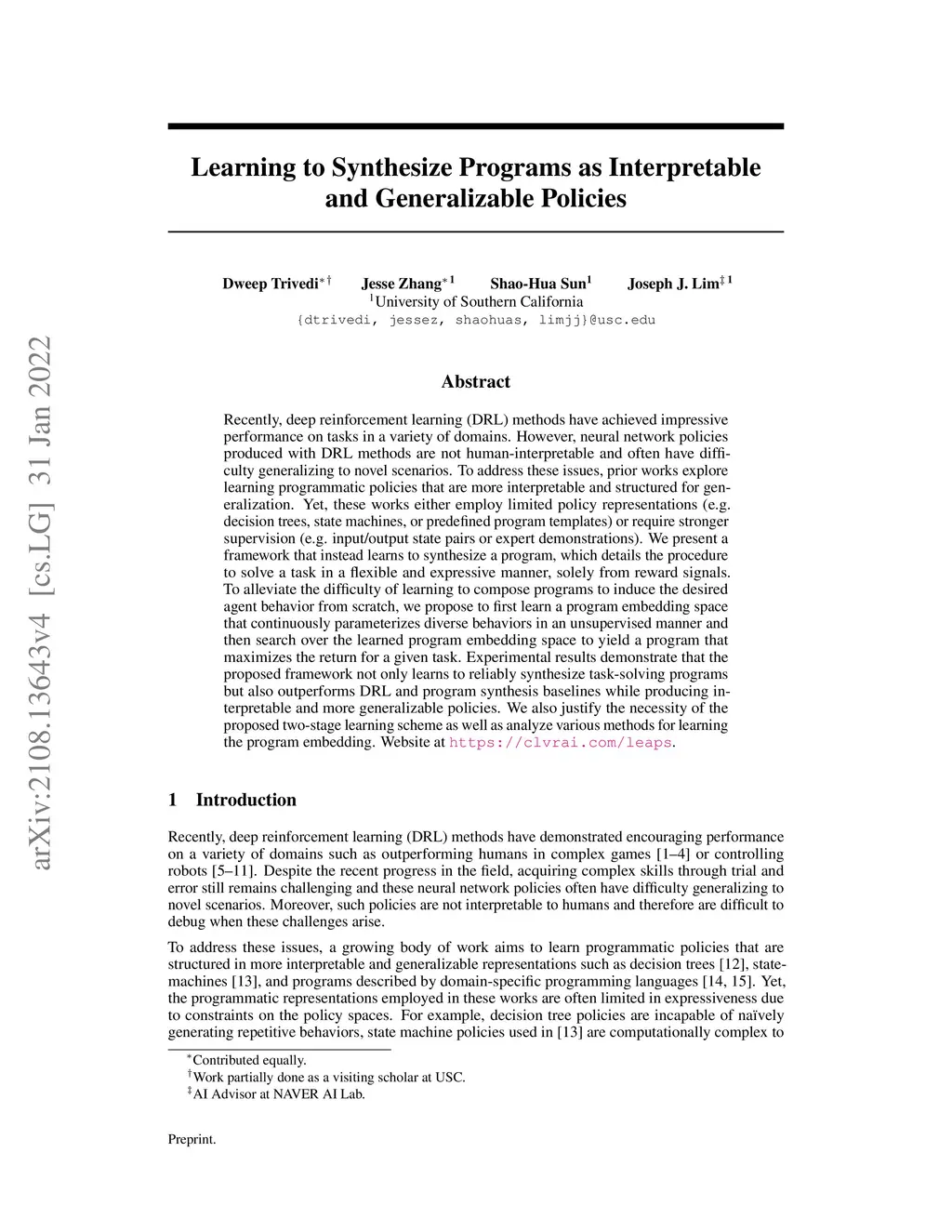 arXiv:2108.13643v4 [cs.LG] 31 Jan 2022

Learning to Synthesize Programs as Interpretable and Generalizable Policies

Dweep Trivedi$^{*\dagger}$ Jesse Zhang$^{*1}$ Shao-Hua Sun$^{1}$ Joseph J. Lim$^{\ddagger 1}$
$^{1}$University of Southern California
{dtrivedi, jessez, shaohuas, limjj}@usc.edu

Abstract

Recently, deep reinforcement learning (DRL) methods have achieved impressive performance on tasks in a variety of domains. However, neural network policies produced with DRL methods are not human-interpretable and often have difficulty generalizing to novel scenarios. To address these issues, prior works explore learning programmatic policies that are more interpretable and structured for generalization. Yet, these works either employ limited policy representations (e.g. decision trees, state machines, or predefined program templates) or require stronger supervision (e.g. input/output state pairs or expert demonstrations). We present a framework that instead learns to synthesize a program, which details the procedure to solve a task in a flexible and expressive manner, solely from reward signals. To alleviate the difficulty of learning to compose programs to induce the desired agent behavior from scratch, we propose to first learn a program embedding space that continuously parameterizes diverse behaviors in an unsupervised manner and then search over the learned program embedding space to yield a program that maximizes the return for a given task. Experimental results demonstrate that the proposed framework not only learns to reliably synthesize task-solving programs but also outperforms DRL and program synthesis baselines while producing interpretable and more generalizable policies. We also justify the necessity of the proposed two-stage learning scheme as well as analyze various methods for learning the program embedding. Website at https://clvrai.com/leaps.

1 Introduction

Recently, deep reinforcement learning (DRL) methods have demonstrated encouraging performance on a variety of domains such as outperforming humans in complex games [1–4] or controlling robots [5–11]. Despite the recent progress in the field, acquiring complex skills through trial and error still remains challenging and these neural network policies often have difficulty generalizing to novel scenarios. Moreover, such policies are not interpretable to humans and therefore are difficult to debug when these challenges arise.

To address these issues, a growing body of work aims to learn programmatic policies that are structured in more interpretable and generalizable representations such as decision trees [12], state-machines [13], and programs described by domain-specific programming languages [14, 15]. Yet, the programmatic representations employed in these works are often limited in expressiveness due to constraints on the policy spaces. For example, decision tree policies are incapable of naïvely generating repetitive behaviors, state machine policies used in [13] are computationally complex to

$^{*}$Contributed equally.
$^{\dagger}$Work partially done as a visiting scholar at USC.
$^{\ddagger}$AI Advisor at NAVER AI Lab.

Preprint.